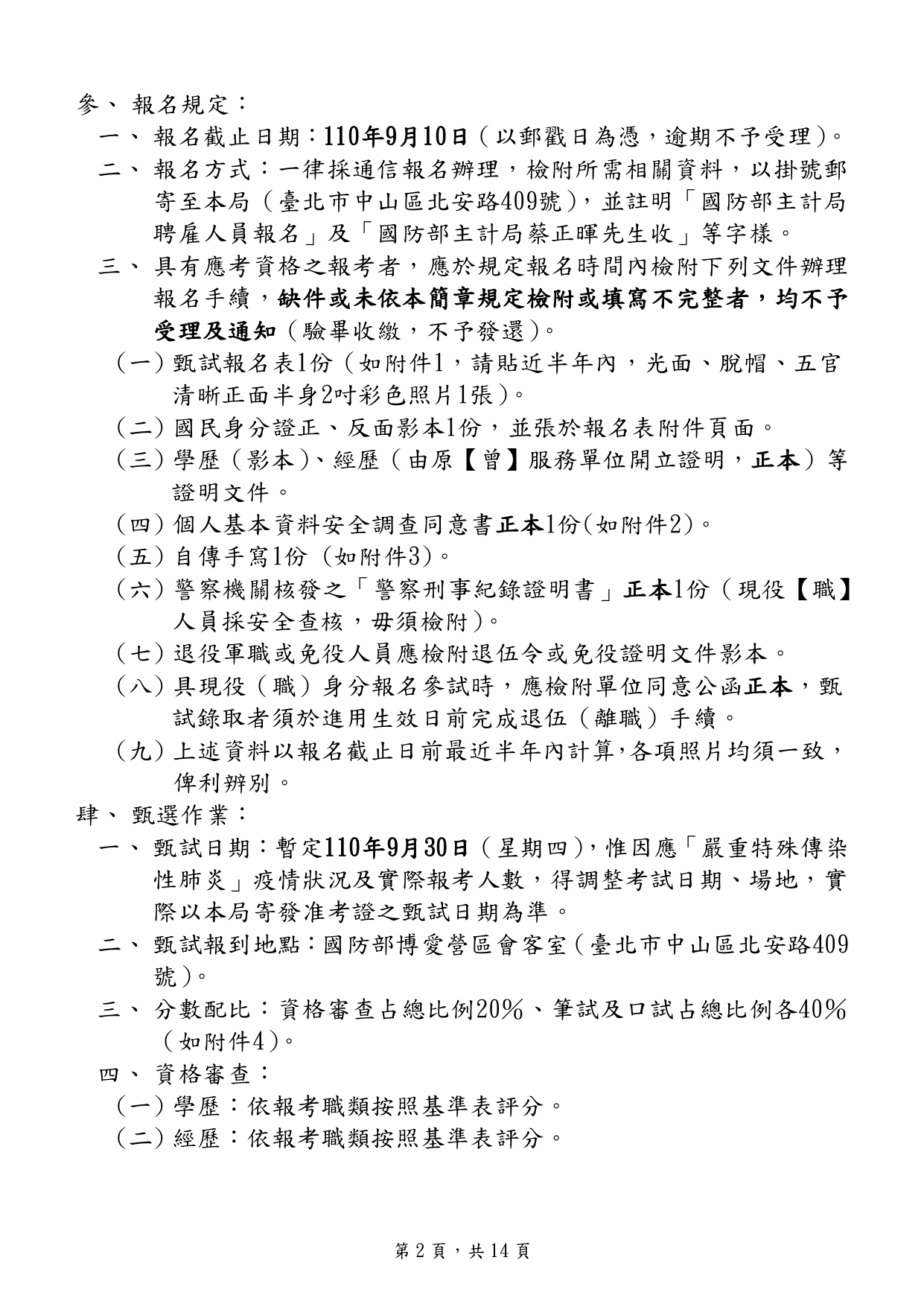 參、報名規定：

一、報名截止日期：110年9月10日（以郵戳日為憑，逾期不予受理）。

二、報名方式：一律採通信報名辦理，檢附所需相關資料，以掛號郵寄至本局（臺北市中山區北安路409號），並註明「國防部主計局聘雇人員報名」及「國防部主計局蔡正暉先生收」等字樣。

三、具有應考資格之報考者，應於規定報名時間內檢附下列文件辦理報名手續，缺件或未依本簡章規定檢附或填寫不完整者，均不予受理及通知（驗畢收繳，不予發還）。

（一）甄試報名表1份（如附件1，請貼近半年內，光面、脫帽、五官清晰正面半身2吋彩色照片1張）。

（二）國民身分證正、反面影本1份，並張於報名表附件頁面。

（三）學歷（影本）、經歷（由原【曾】服務單位開立證明，正本）等證明文件。

（四）個人基本資料安全調查同意書正本1份(如附件2)。

（五）自傳手寫1份（如附件3)。

（六）警察機關核發之「警察刑事紀錄證明書」正本1份（現役【職】人員採安全查核，毋須檢附）。

（七）退役軍職或免役人員應檢附退伍令或免役證明文件影本。

（八）具現役（職）身分報名參試時，應檢附單位同意公函正本，甄試錄取者須於進用生效日前完成退伍（離職）手續。

（九）上述資料以報名截止日前最近半年內計算,各項照片均須一致，俾利辨別。

肆、甄選作業：

一、甄試日期：暫定110年9月30日（星期四），惟因應「嚴重特殊傳染性肺炎」疫情狀況及實際報考人數，得調整考試日期、場地，實際以本局寄發准考證之甄試日期為準。

二、甄試報到地點：國防部博愛營區會客室（臺北市中山區北安路409號）。

三、分數配比：資格審查占總比例20％、筆試及口試占總比例各40％（如附件4）。

四、資格審查：

（一）學歷：依報考職類按照基準表評分。

（二）經歷：依報考職類按照基準表評分。

第2頁，共14頁